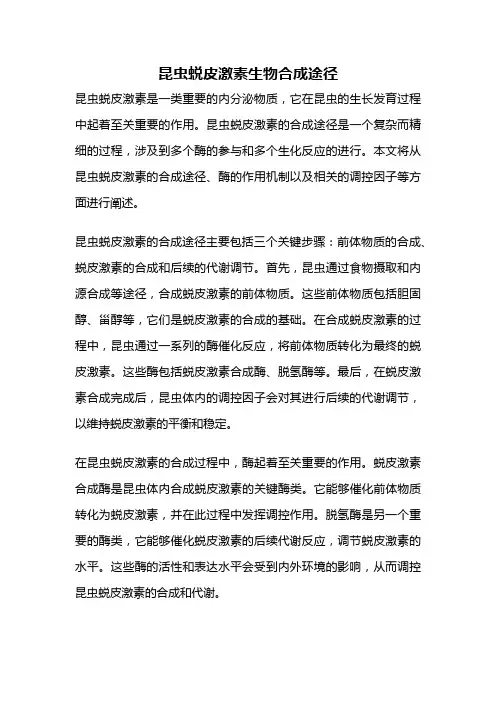 昆虫蜕皮激素生物合成途径

昆虫蜕皮激素是一类重要的内分泌物质，它在昆虫的生长发育过程中起着至关重要的作用。昆虫蜕皮激素的合成途径是一个复杂而精细的过程，涉及到多个酶的参与和多个生化反应的进行。本文将从昆虫蜕皮激素的合成途径、酶的作用机制以及相关的调控因子等方面进行阐述。

昆虫蜕皮激素的合成途径主要包括三个关键步骤：前体物质的合成、蜕皮激素的合成和后续的代谢调节。首先，昆虫通过食物摄取和内源合成等途径，合成蜕皮激素的前体物质。这些前体物质包括胆固醇、甾醇等，它们是蜕皮激素的合成的基础。在合成蜕皮激素的过程中，昆虫通过一系列的酶催化反应，将前体物质转化为最终的蜕皮激素。这些酶包括蜕皮激素合成酶、脱氢酶等。最后，在蜕皮激素合成完成后，昆虫体内的调控因子会对其进行后续的代谢调节，以维持蜕皮激素的平衡和稳定。

在昆虫蜕皮激素的合成过程中，酶起着至关重要的作用。蜕皮激素合成酶是昆虫体内合成蜕皮激素的关键酶类。它能够催化前体物质转化为蜕皮激素，并在此过程中发挥调控作用。脱氢酶是另一个重要的酶类，它能够催化蜕皮激素的后续代谢反应，调节蜕皮激素的水平。这些酶的活性和表达水平会受到内外环境的影响，从而调控昆虫蜕皮激素的合成和代谢。